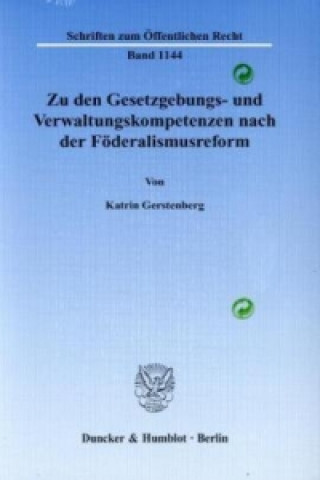 Schriften zum Öffentlichen Recht

Band 1144

Zu den Gesetzgebungs- und Verwaltungskompetenzen nach der Föderalismusreform

Von

Katrin Gerstenberg

Duncker & Humblot · Berlin